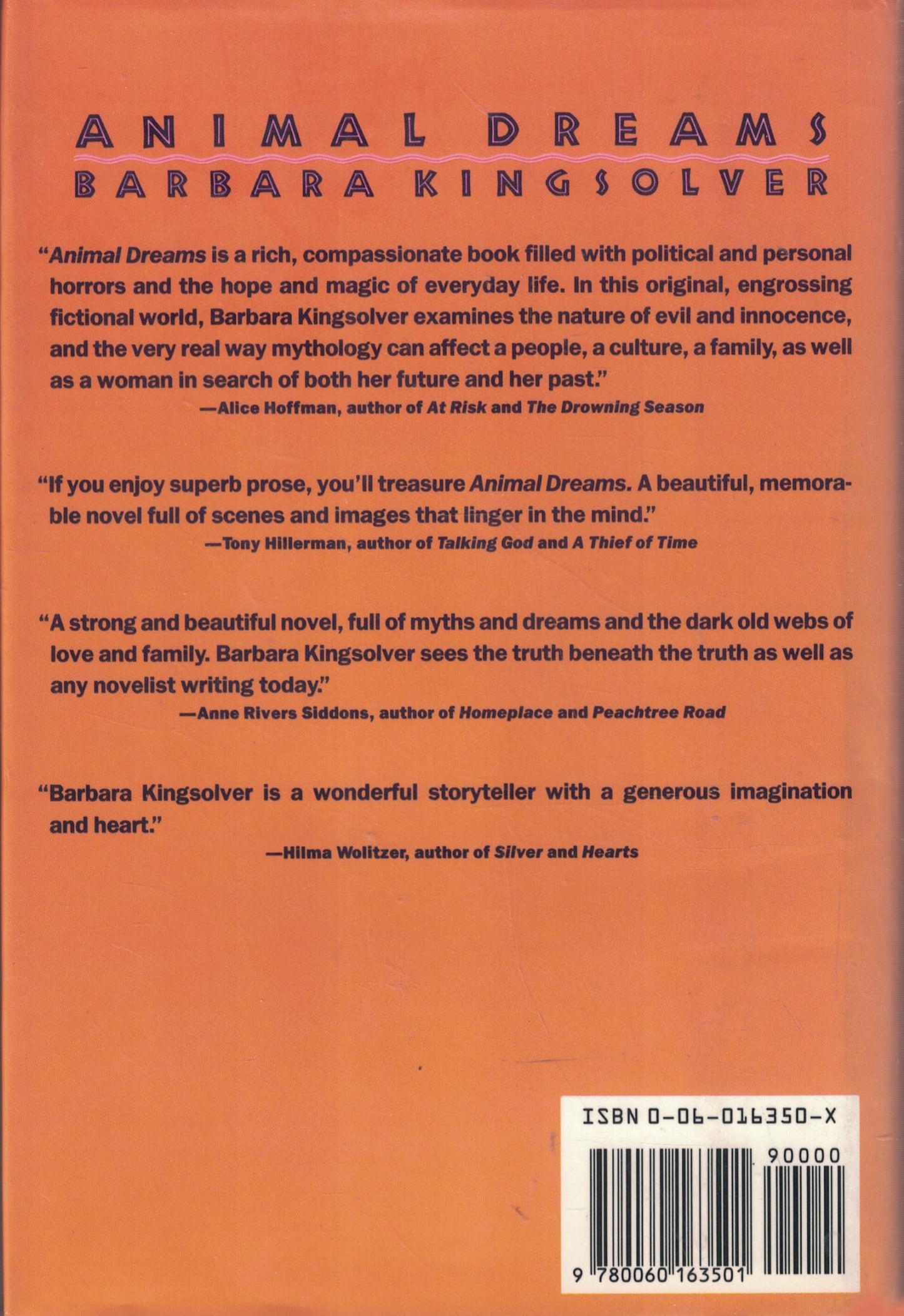 ANIMAL DREAMS
BARBARA KINGSOLVER

"Animal Dreams is a rich, compassionate book filled with political and personal horrors and the hope and magic of everyday life. In this original, engrossing fictional world, Barbara Kingsolver examines the nature of evil and innocence, and the very real way mythology can affect a people, a culture, a family, as well as a woman in search of both her future and her past."
—Alice Hoffman, author of At Risk and The Drowning Season

"If you enjoy superb prose, you'll treasure Animal Dreams. A beautiful, memorable novel full of scenes and images that linger in the mind."
—Tony Hillerman, author of Talking God and A Thief of Time

"A strong and beautiful novel, full of myths and dreams and the dark old webs of love and family. Barbara Kingsolver sees the truth beneath the truth as well as any novelist writing today."
—Anne Rivers Siddons, author of Homeplace and Peachtree Road

"Barbara Kingsolver is a wonderful storyteller with a generous imagination and heart."
—Hilma Wolitzer, author of Silver and Hearts

ISBN 0-06-016350-X
90000
9 780060 163501